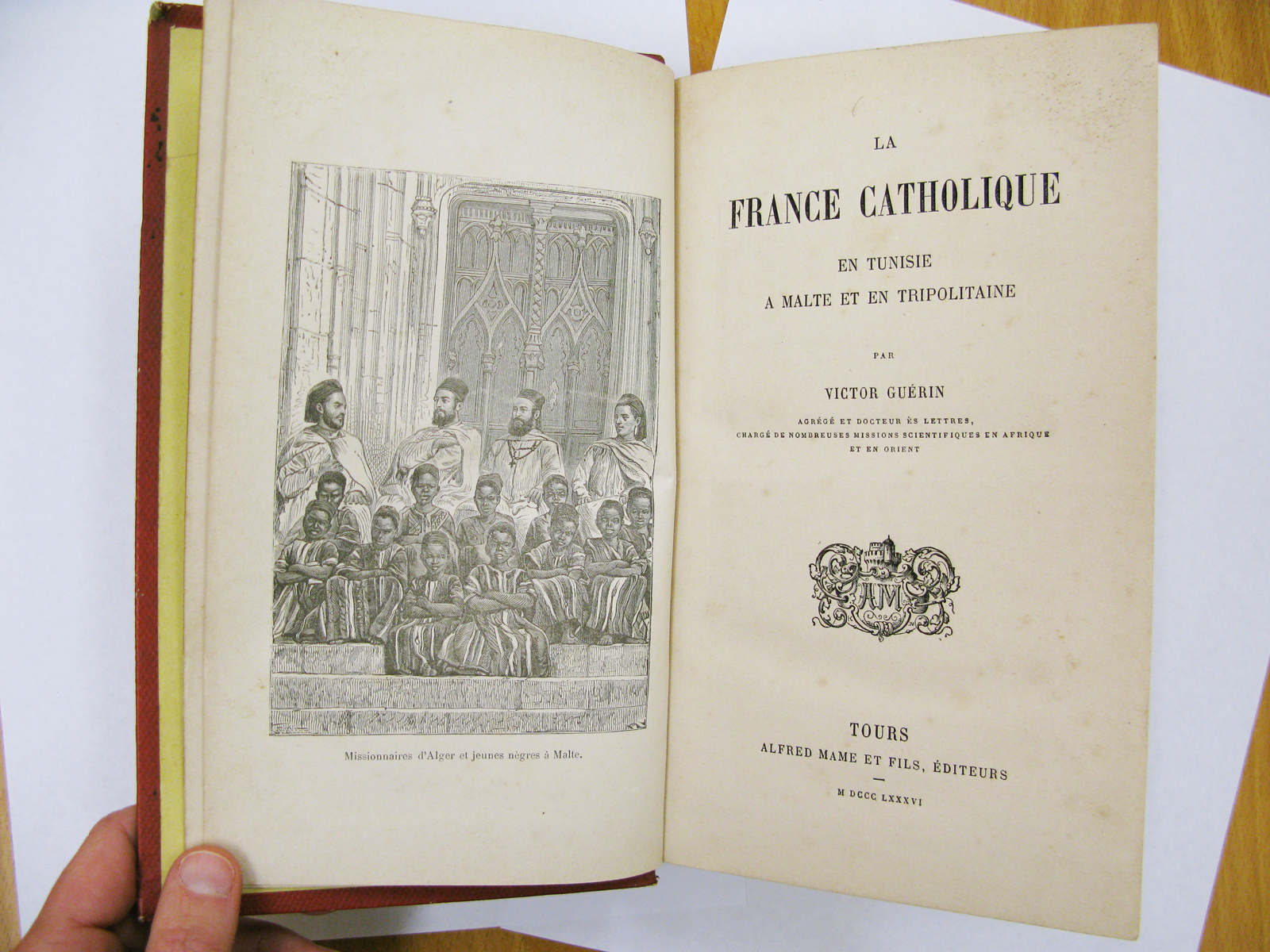 Missionnaires d'Alger et jeunes nègres à Malte.

LA

FRANCE CATHOLIQUE

EN TUNISIE
A MALTE ET EN TRIPOLITAINE

PAR

VICTOR GUÉRIN

AGRÉGÉ ET DOCTEUR ÈS LETTRES,
CHARGÉ DE NOMBREUSES MISSIONS SCIENTIFIQUES EN AFRIQUE
ET EN ORIENT

AM

TOURS
ALFRED MAME ET FILS, ÉDITEURS

M DCCC LXXXVI